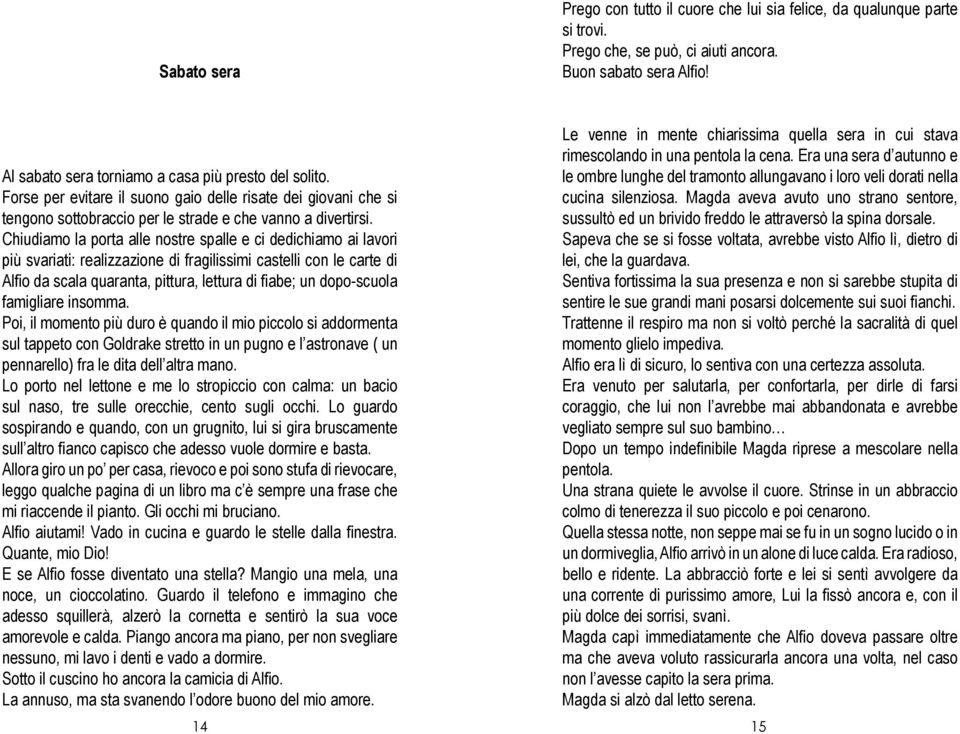 Sabato sera

Al sabato sera torniamo a casa più presto del solito.
Forse per evitare il suono gaio delle risate dei giovani che si tengono sottobraccio per le strade e che vanno a divertirsi.
Chiudiamo la porta alle nostre spalle e ci dedichiamo ai lavori più svariati: realizzazione di fragilissimi castelli con le carte di Alfio da scala quaranta, pittura, lettura di fiabe; un dopo-scuola famigliare insomma.
Poi, il momento più duro è quando il mio piccolo si addormenta sul tappeto con Goldrake stretto in un pugno e l'astronave ( un pennarello) fra le dita dell'altra mano.
Lo porto nel lettone e me lo stropiccio con calma: un bacio sul naso, tre sulle orecchie, cento sugli occhi. Lo guardo sospirando e quando, con un grugnito, lui si gira bruscamente sull'altro fianco capisco che adesso vuole dormire e basta.
Allora giro un po' per casa, rievoco e poi sono stufa di rievocare, leggo qualche pagina di un libro ma c'è sempre una frase che mi riaccende il pianto. Gli occhi mi bruciano.
Alfio aiutami! Vado in cucina e guardo le stelle dalla finestra.
Quante, mio Dio!
E se Alfio fosse diventato una stella? Mangio una mela, una noce, un cioccolatino. Guardo il telefono e immagino che adesso squillerà, alzerò la cornetta e sentirò la sua voce amorevole e calda. Piango ancora ma piano, per non svegliare nessuno, mi lavo i denti e vado a dormire.
Sotto il cuscino ho ancora la camicia di Alfio.
La annuso, ma sta svanendo l'odore buono del mio amore.

14

Prego con tutto il cuore che lui sia felice, da qualunque parte si trovi.
Prego che, se può, ci aiuti ancora.
Buon sabato sera Alfio!

Le venne in mente chiarissima quella sera in cui stava rimescolando in una pentola la cena. Era una sera d'autunno e le ombre lunghe del tramonto allungavano i loro veli dorati nella cucina silenziosa. Magda aveva avuto uno strano sentore, sussultò ed un brivido freddo le attraversò la spina dorsale.
Sapeva che se si fosse voltata, avrebbe visto Alfio lì, dietro di lei, che la guardava.
Sentiva fortissima la sua presenza e non si sarebbe stupita di sentire le sue grandi mani posarsi dolcemente sui suoi fianchi.
Trattenne il respiro ma non si voltò perché la sacralità di quel momento glielo impediva.
Alfio era lì di sicuro, lo sentiva con una certezza assoluta.
Era venuto per salutarla, per confortarla, per dirle di farsi coraggio, che lui non l'avrebbe mai abbandonata e avrebbe vegliato sempre sul suo bambino…
Dopo un tempo indefinibile Magda riprese a mescolare nella pentola.
Una strana quiete le avvolse il cuore. Strinse in un abbraccio colmo di tenerezza il suo piccolo e poi cenarono.
Quella stessa notte, non seppe mai se fu in un sogno lucido o in un dormiveglia, Alfio arrivò in un alone di luce calda. Era radioso, bello e ridente. La abbracciò forte e lei si sentì avvolgere da una corrente di purissimo amore, Lui la fissò ancora e, con il più dolce dei sorrisi, svanì.
Magda capì immediatamente che Alfio doveva passare oltre ma che aveva voluto rassicurarla ancora una volta, nel caso non l'avesse capito la sera prima.
Magda si alzò dal letto serena.

15